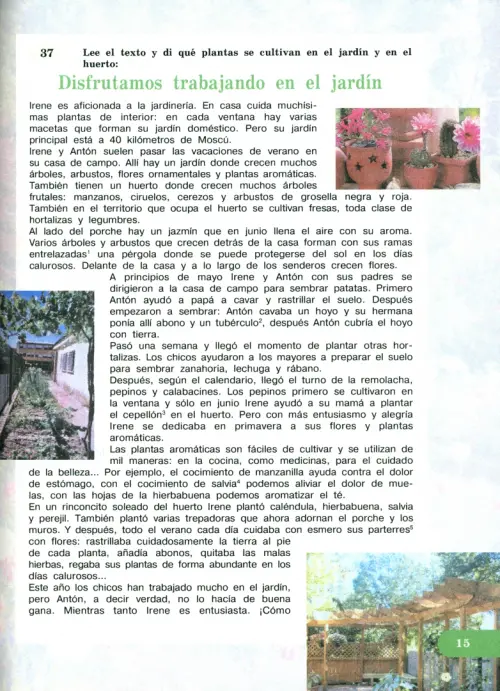 37 Lee el texto y di qué plantas se cultivan en el jardín y en el huerto:

Disfrutamos trabajando en el jardín

Irene es aficionada a la jardinería. En casa cuida muchísimas plantas de interior: en cada ventana hay varias macetas que forman su jardín doméstico. Pero su jardín principal está a 40 kilómetros de Moscú.

Irene y Antón suelen pasar las vacaciones de verano en su casa de campo. Allí hay un jardín donde crecen muchos árboles, arbustos, flores ornamentales y plantas aromáticas. También tienen un huerto donde crecen muchos árboles frutales: manzanos, ciruelos, cerezos y arbustos de grosella negra y roja. También en el territorio que ocupa el huerto se cultivan fresas, toda clase de hortalizas y legumbres.

Al lado del porche hay un jazmín que en junio llena el aire con su aroma. Varios árboles y arbustos que crecen detrás de la casa forman con sus ramas entrelazadas$^1$ una pérgola donde se puede protegerse del sol en los días calurosos. Delante de la casa y a lo largo de los senderos crecen flores.

A principios de mayo Irene y Antón con sus padres se dirigieron a la casa de campo para sembrar patatas. Primero Antón ayudó a papá a cavar y rastrillar el suelo. Después empezaron a sembrar: Antón cavaba un hoyo y su hermana ponía allí abono y un tubérculo$^2$, después Antón cubría el hoyo con tierra.

Pasó una semana y llegó el momento de plantar otras hortalizas. Los chicos ayudaron a los mayores a preparar el suelo para sembrar zanahoria, lechuga y rábano.

Después, según el calendario, llegó el turno de la remolacha, pepinos y calabacines. Los pepinos primero se cultivaron en la ventana y sólo en junio Irene ayudó a su mamá a plantar el cepellón$^3$ en el huerto. Pero con más entusiasmo y alegría Irene se dedicaba en primavera a sus flores y plantas aromáticas.

Las plantas aromáticas son fáciles de cultivar y se utilizan de mil maneras: en la cocina, como medicinas, para el cuidado de la belleza... Por ejemplo, el cocimiento de manzanilla ayuda contra el dolor de estómago, con el cocimiento de salvia$^4$ podemos aliviar el dolor de muelas, con las hojas de la hierbabuena podemos aromatizar el té.

En un rinconcito soleado del huerto Irene plantó caléndula, hierbabuena, salvia y perejil. También plantó varias trepadoras que ahora adornan el porche y los muros. Y después, todo el verano cada día cuidaba con esmero sus parterres$^5$ con flores: rastrillaba cuidadosamente la tierra al pie de cada planta, añadía abonos, quitaba las malas hierbas, regaba sus plantas de forma abundante en los días calurosos...

Este año los chicos han trabajado mucho en el jardín, pero Antón, a decir verdad, no lo hacía de buena gana. Mientras tanto Irene es entusiasta. ¡Cómo

15